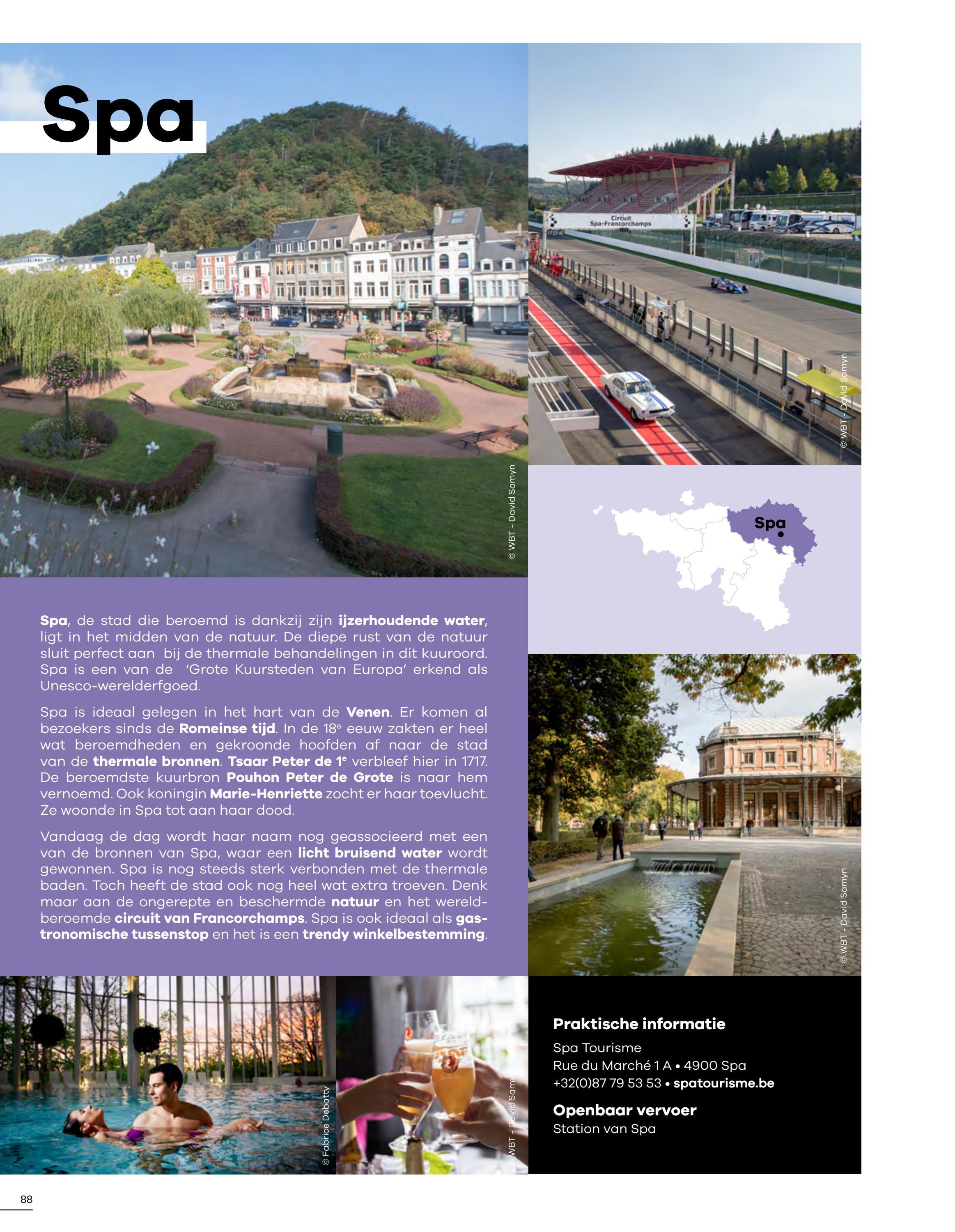 Spa

© WBT - David Samyn

Circuit Spa-Francorchamps

© WBT - David Samyn

Spa

Spa, de stad die beroemd is dankzij zijn ijzerhoudende water, ligt in het midden van de natuur. De diepe rust van de natuur sluit perfect aan bij de thermale behandelingen in dit kuuroord. Spa is een van de 'Grote Kuursteden van Europa' erkend als Unesco-werelderfgoed.

Spa is ideaal gelegen in het hart van de Venen. Er komen al bezoekers sinds de Romeinse tijd. In de 18$^{e}$ eeuw zakten er heel wat beroemdheden en gekroonde hoofden af naar de stad van de thermale bronnen. Tsaar Peter de 1$^{e}$ verbleef hier in 1717. De beroemdste kuurbron Pouhon Peter de Grote is naar hem vernoemd. Ook koningin Marie-Henriette zocht er haar toevlucht. Ze woonde in Spa tot aan haar dood.

Vandaag de dag wordt haar naam nog geassocieerd met een van de bronnen van Spa, waar een licht bruisend water wordt gewonnen. Spa is nog steeds sterk verbonden met de thermale baden. Toch heeft de stad ook nog heel wat extra troeven. Denk maar aan de ongerepte en beschermde natuur en het wereldberoemde circuit van Francorchamps. Spa is ook ideaal als gastronomische tussenstop en het is een trendy winkelbestemming.

© WBT - David Samyn

© Fabrice Debatty

© WBT - David Samyn

Praktische informatie

Spa Tourisme
Rue du Marché 1 A • 4900 Spa
+32(0)87 79 53 53 • spatourisme.be

Openbaar vervoer
Station van Spa

88